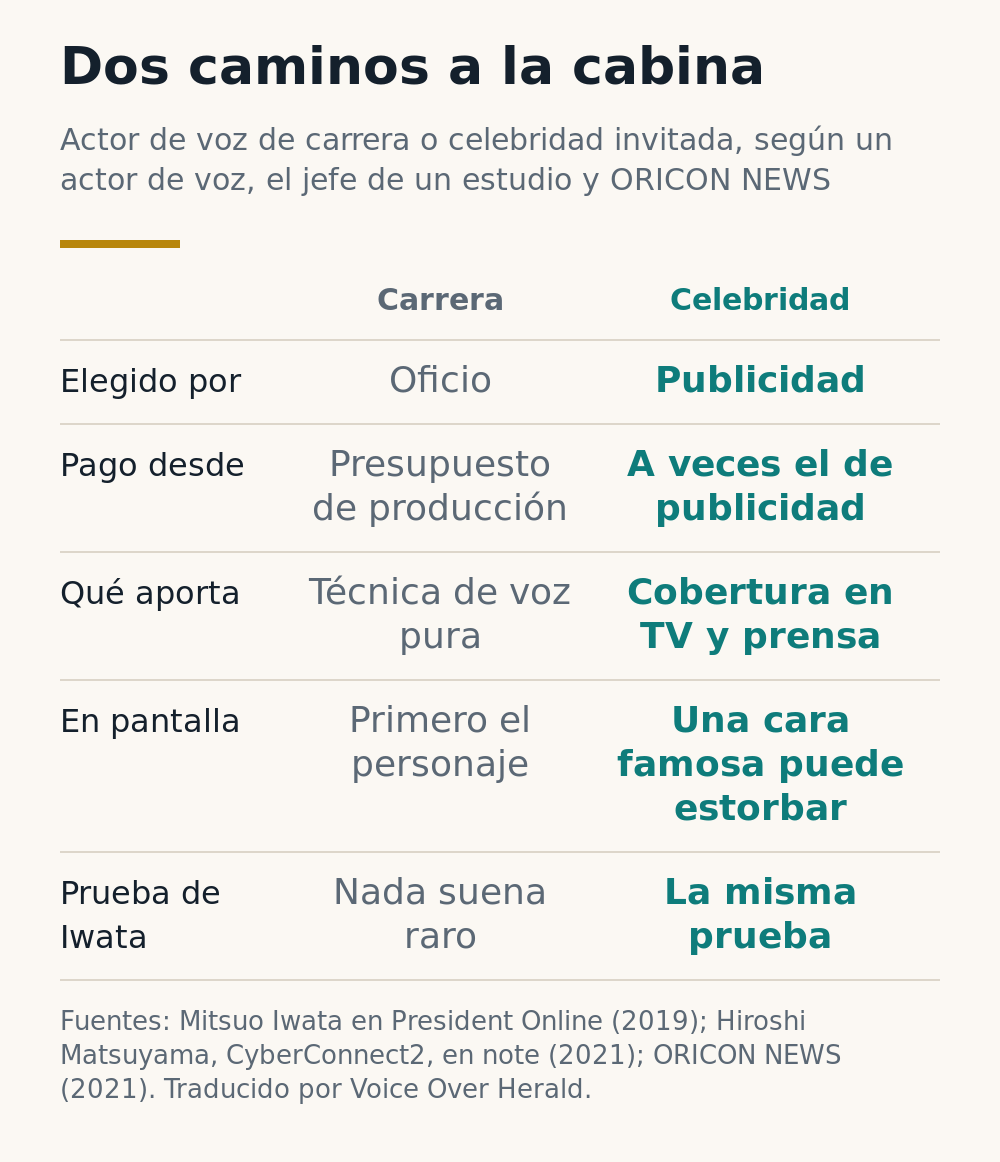 Dos caminos a la cabina

Actor de voz de carrera o celebridad invitada, según un actor de voz, el jefe de un estudio y ORICON NEWS

| | Carrera | Celebridad |
|---|---|---|
| Elegido por | Oficio | Publicidad |
| Pago desde | Presupuesto de producción | A veces el de publicidad |
| Qué aporta | Técnica de voz pura | Cobertura en TV y prensa |
| En pantalla | Primero el personaje | Una cara famosa puede estorbar |
| Prueba de Iwata | Nada suena raro | La misma prueba |

Fuentes: Mitsuo Iwata en President Online (2019); Hiroshi Matsuyama, CyberConnect2, en note (2021); ORICON NEWS (2021). Traducido por Voice Over Herald.